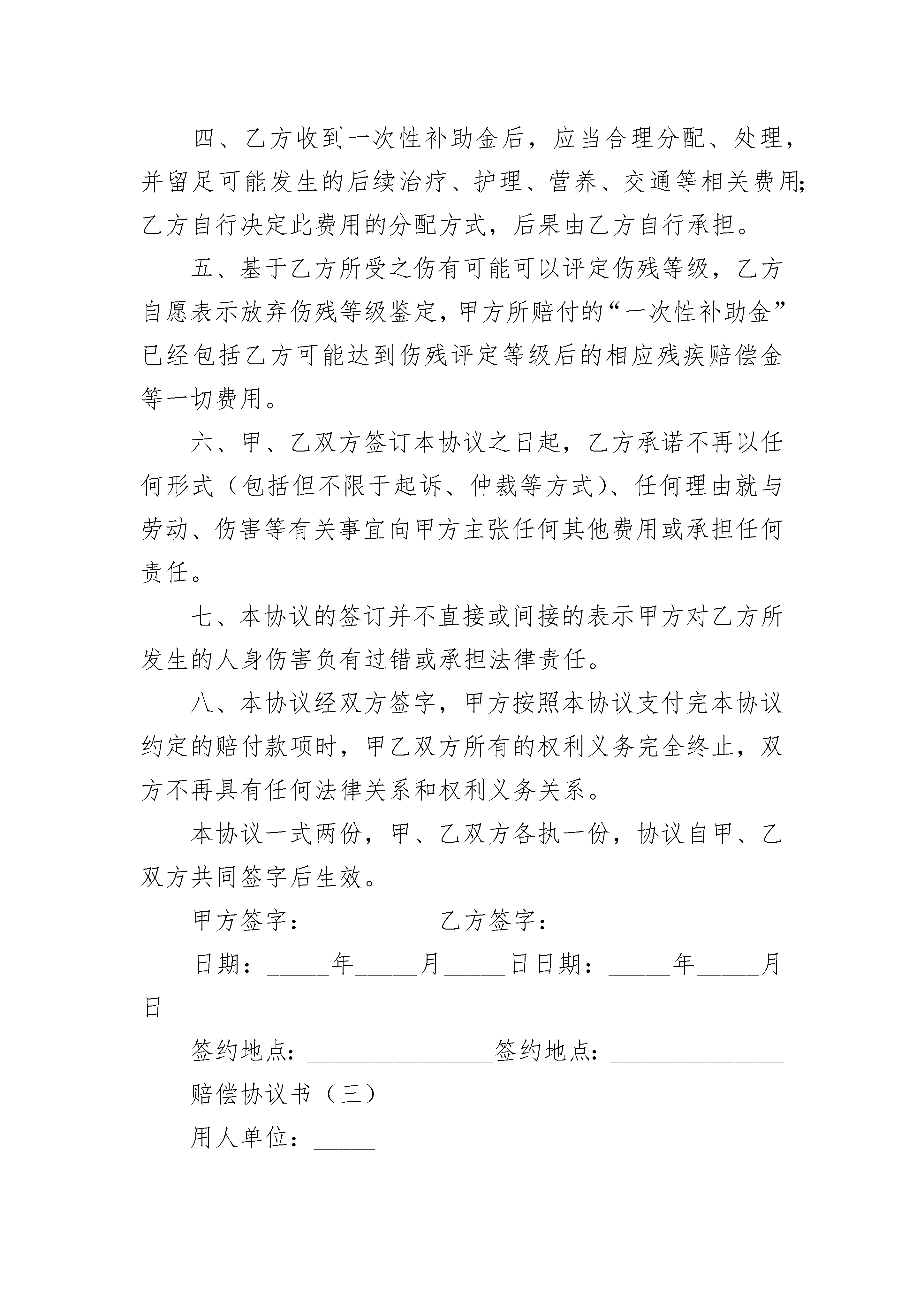 四、乙方收到一次性补助金后，应当合理分配、处理，并留足可能发生的后续治疗、护理、营养、交通等相关费用;乙方自行决定此费用的分配方式，后果由乙方自行承担。

五、基于乙方所受之伤有可能可以评定伤残等级，乙方自愿表示放弃伤残等级鉴定，甲方所赔付的“一次性补助金”已经包括乙方可能达到伤残评定等级后的相应残疾赔偿金等一切费用。

六、甲、乙双方签订本协议之日起，乙方承诺不再以任何形式（包括但不限于起诉、仲裁等方式）、任何理由就与劳动、伤害等有关事宜向甲方主张任何其他费用或承担任何责任。

七、本协议的签订并不直接或间接的表示甲方对乙方所发生的人身伤害负有过错或承担法律责任。

八、本协议经双方签字，甲方按照本协议支付完本协议约定的赔付款项时，甲乙双方所有的权利义务完全终止，双方不再具有任何法律关系和权利义务关系。

本协议一式两份，甲、乙双方各执一份，协议自甲、乙双方共同签字后生效。

甲方签字：__________乙方签字：_______________

日期：_____年_____月_____日日期：_____年_____月日

签约地点：_______________签约地点：______________

赔偿协议书（三）

用人单位：_____